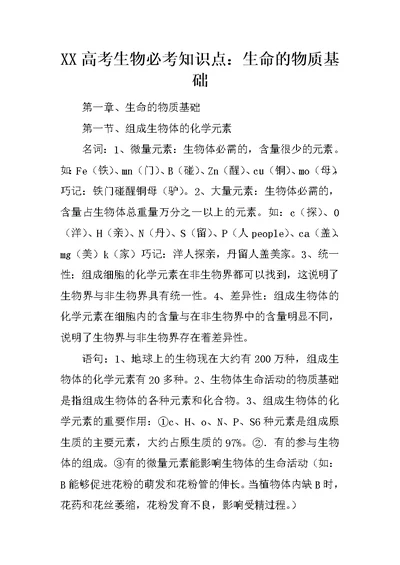 XX 高考生物必考知识点：生命的物质基础

第一章、生命的物质基础

第一节、组成生物体的化学元素

名词：1、微量元素：生物体必需的，含量很少的元素。如：Fe（铁）、mn（门）、B（碰）、Zn（醒）、cu（铜）、mo（母），巧记：铁门碰醒铜母（驴）。2、大量元素：生物体必需的，含量占生物体总重量万分之一以上的元素。如：c（探）、O（洋）、H（亲）、N（丹）、S（留）、P（人 people）、ca（盖）、mg（美）k（家）巧记：洋人探亲，丹留人盖美家。3、统一性：组成细胞的化学元素在非生物界都可以找到，这说明了生物界与非生物界具有统一性。4、差异性：组成生物体的化学元素在细胞内的含量与在非生物界中的含量明显不同，说明了生物界与非生物界存在着差异性。

语句：1、地球上的生物现在大约有 200 万种，组成生物体的化学元素有 20 多种。2、生物体生命活动的物质基础是指组成生物体的各种元素和化合物。3、组成生物体的化学元素的重要作用：①c、H、o、N、P、S6 种元素是组成原生质的主要元素，大约占原生质的 97%。②．有的参与生物体的组成。③有的微量元素能影响生物体的生命活动（如：B 能够促进花粉的萌发和花粉管的伸长。当植物体内缺 B 时，花药和花丝萎缩，花粉发育不良，影响受精过程。）